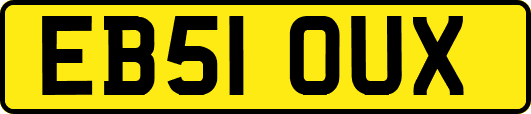 EB51 OUX